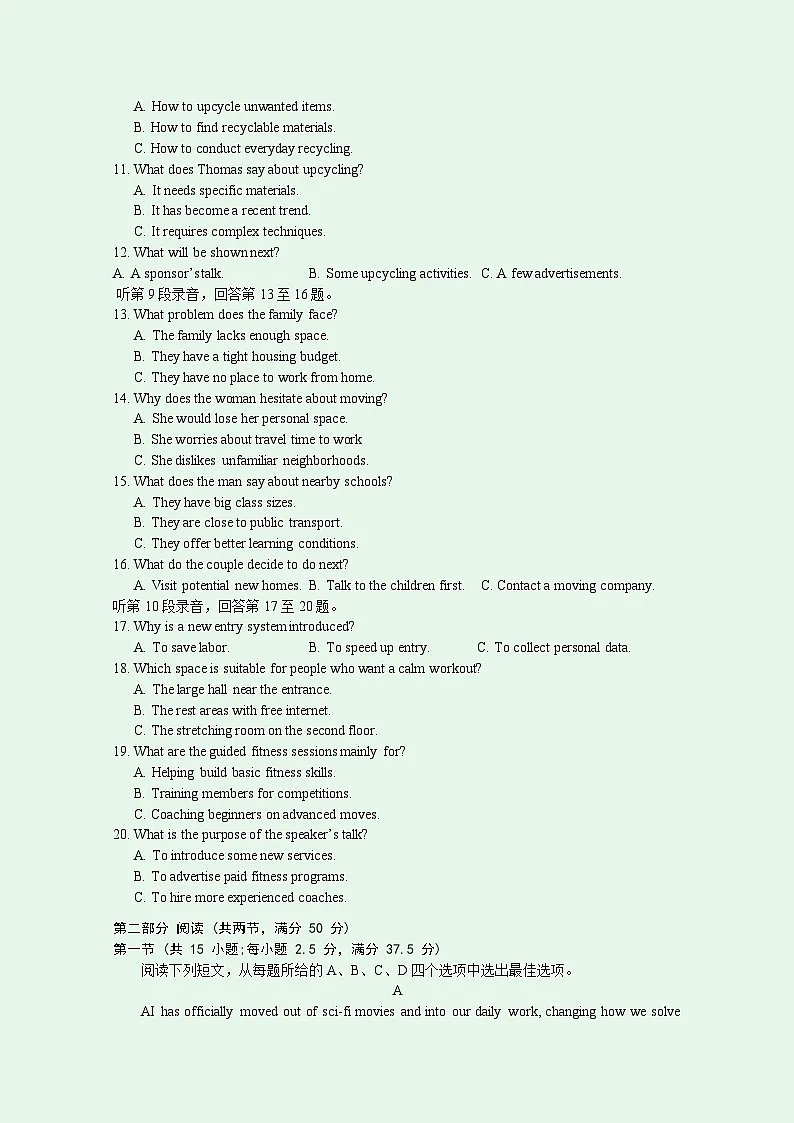 A. How to upcycle unwanted items.
B. How to find recyclable materials.
C. How to conduct everyday recycling.
11. What does Thomas say about upcycling?
A. It needs specific materials.
B. It has become a recent trend.
C. It requires complex techniques.
12. What will be shown next?
A. A sponsor's talk.  B. Some upcycling activities.  C. A few advertisements.
听第 9 段录音，回答第 13 至 16 题。
13. What problem does the family face?
A. The family lacks enough space.
B. They have a tight housing budget.
C. They have no place to work from home.
14. Why does the woman hesitate about moving?
A. She would lose her personal space.
B. She worries about travel time to work
C. She dislikes unfamiliar neighborhoods.
15. What does the man say about nearby schools?
A. They have big class sizes.
B. They are close to public transport.
C. They offer better learning conditions.
16. What do the couple decide to do next?
A. Visit potential new homes.  B. Talk to the children first.  C. Contact a moving company.
听第 10 段录音，回答第 17 至 20 题。
17. Why is a new entry system introduced?
A. To save labor.  B. To speed up entry.  C. To collect personal data.
18. Which space is suitable for people who want a calm workout?
A. The large hall near the entrance.
B. The rest areas with free internet.
C. The stretching room on the second floor.
19. What are the guided fitness sessions mainly for?
A. Helping build basic fitness skills.
B. Training members for competitions.
C. Coaching beginners on advanced moves.
20. What is the purpose of the speaker's talk?
A. To introduce some new services.
B. To advertise paid fitness programs.
C. To hire more experienced coaches.

第二部分 阅读（共两节，满分 50 分）
第一节（共 15 小题；每小题 2.5 分，满分 37.5 分）
阅读下列短文，从每题所给的 A、B、C、D 四个选项中选出最佳选项。
A
AI has officially moved out of sci-fi movies and into our daily work, changing how we solve